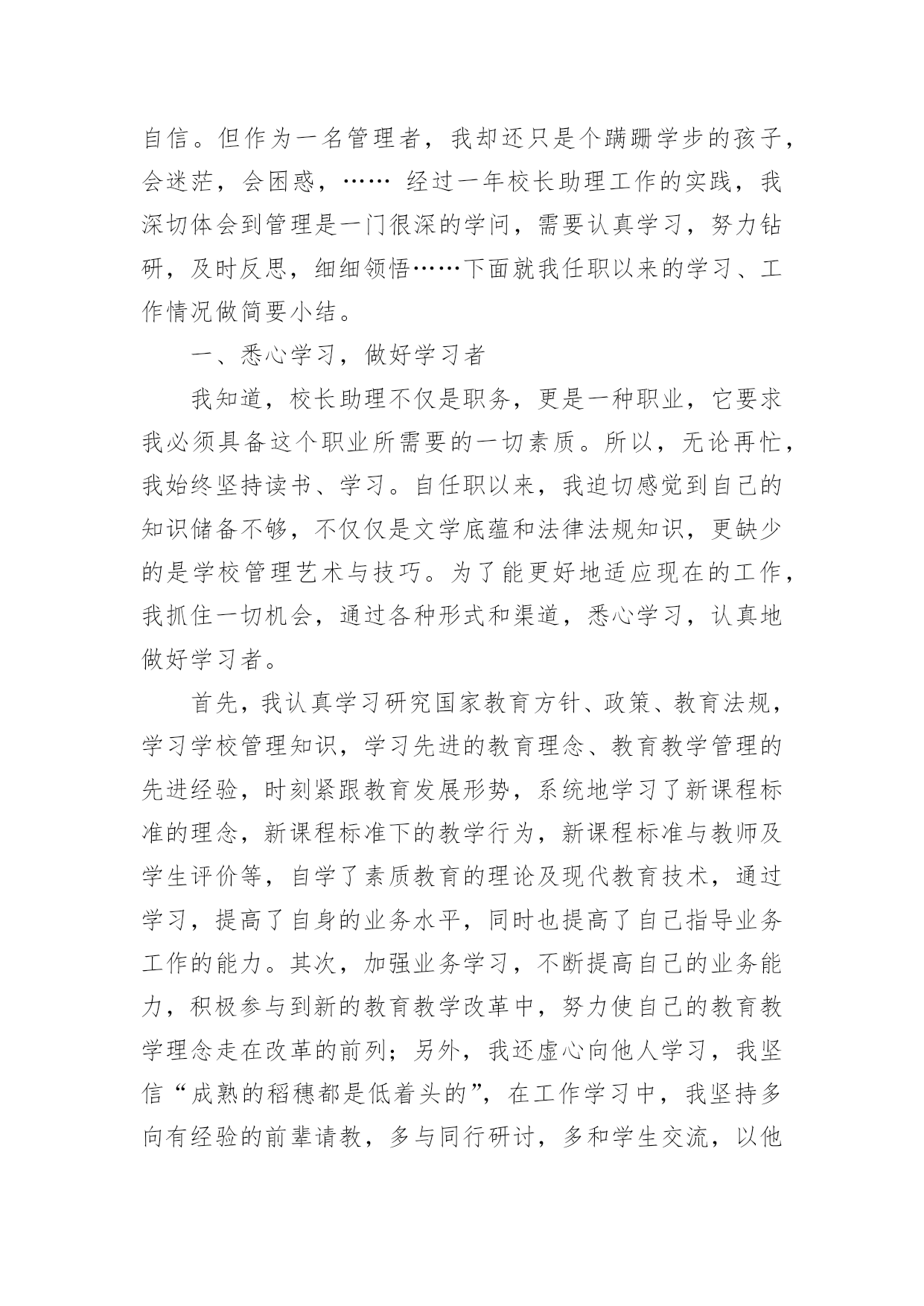 自信。但作为一名管理者，我却还只是个蹒跚学步的孩子，会迷茫，会困惑，…… 经过一年校长助理工作的实践，我深切体会到管理是一门很深的学问，需要认真学习，努力钻研，及时反思，细细领悟……下面就我任职以来的学习、工作情况做简要小结。

一、悉心学习，做好学习者

我知道，校长助理不仅是职务，更是一种职业，它要求我必须具备这个职业所需要的一切素质。所以，无论再忙，我始终坚持读书、学习。自任职以来，我迫切感觉到自己的知识储备不够，不仅仅是文学底蕴和法律法规知识，更缺少的是学校管理艺术与技巧。为了能更好地适应现在的工作，我抓住一切机会，通过各种形式和渠道，悉心学习，认真地做好学习者。

首先，我认真学习研究国家教育方针、政策、教育法规，学习学校管理知识，学习先进的教育理念、教育教学管理的先进经验，时刻紧跟教育发展形势，系统地学习了新课程标准的理念，新课程标准下的教学行为，新课程标准与教师及学生评价等，自学了素质教育的理论及现代教育技术，通过学习，提高了自身的业务水平，同时也提高了自己指导业务工作的能力。其次，加强业务学习，不断提高自己的业务能力，积极参与到新的教育教学改革中，努力使自己的教育教学理念走在改革的前列；另外，我还虚心向他人学习，我坚信“成熟的稻穗都是低着头的”，在工作学习中，我坚持多向有经验的前辈请教，多与同行研讨，多和学生交流，以他